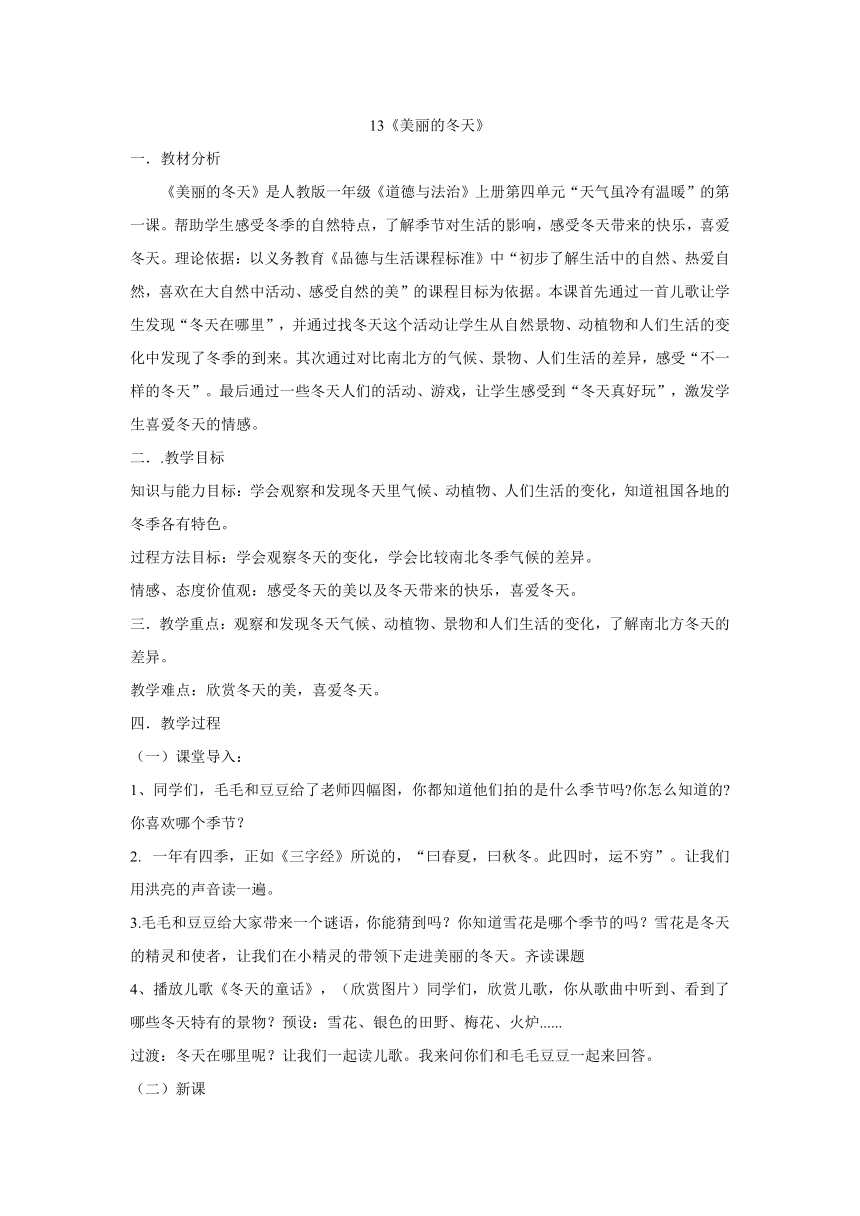 13《美丽的冬天》

一．教材分析

《美丽的冬天》是人教版一年级《道德与法治》上册第四单元“天气虽冷有温暖”的第一课。帮助学生感受冬季的自然特点，了解季节对生活的影响，感受冬天带来的快乐，喜爱冬天。理论依据：以义务教育《品德与生活课程标准》中“初步了解生活中的自然、热爱自然，喜欢在大自然中活动、感受自然的美”的课程目标为依据。本课首先通过一首儿歌让学生发现“冬天在哪里”，并通过找冬天这个活动让学生从自然景物、动植物和人们生活的变化中发现了冬季的到来。其次通过对比南北方的气候、景物、人们生活的差异，感受“不一样的冬天”。最后通过一些冬天人们的活动、游戏，让学生感受到“冬天真好玩”，激发学生喜爱冬天的情感。

二．.教学目标

知识与能力目标：学会观察和发现冬天里气候、动植物、人们生活的变化，知道祖国各地的冬季各有特色。

过程方法目标：学会观察冬天的变化，学会比较南北冬季气候的差异。

情感、态度价值观：感受冬天的美以及冬天带来的快乐，喜爱冬天。

三．教学重点：观察和发现冬天气候、动植物、景物和人们生活的变化，了解南北方冬天的差异。

教学难点：欣赏冬天的美，喜爱冬天。

四．教学过程

（一）课堂导入：

1、同学们，毛毛和豆豆给了老师四幅图，你都知道他们拍的是什么季节吗?你怎么知道的?你喜欢哪个季节？

2. 一年有四季，正如《三字经》所说的，“曰春夏，曰秋冬。此四时，运不穷”。让我们用洪亮的声音读一遍。

3.毛毛和豆豆给大家带来一个谜语，你能猜到吗？你知道雪花是哪个季节的吗？雪花是冬天的精灵和使者，让我们在小精灵的带领下走进美丽的冬天。齐读课题

4、播放儿歌《冬天的童话》，（欣赏图片）同学们，欣赏儿歌，你从歌曲中听到、看到了哪些冬天特有的景物？预设：雪花、银色的田野、梅花、火炉......

过渡：冬天在哪里呢？让我们一起读儿歌。我来问你们和毛毛豆豆一起来回答。

（二）新课